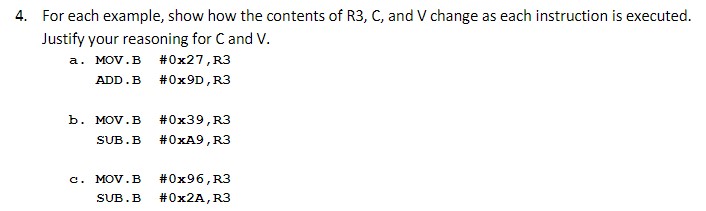 4. For each example, show how the contents of R3, C, and V change as each instruction is executed. Justify your reasoning for C and V.

a. MOV.B #0x27,R3
ADD.B #0x9D,R3

b. MOV.B #0x39,R3
SUB.B #0xA9,R3

c. MOV.B #0x96,R3
SUB.B #0x2A,R3